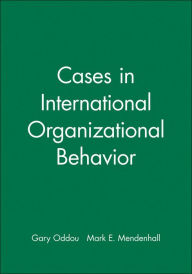 Cases in International Organizational Behavior

Gary Oddou   Mark E. Mendenhall